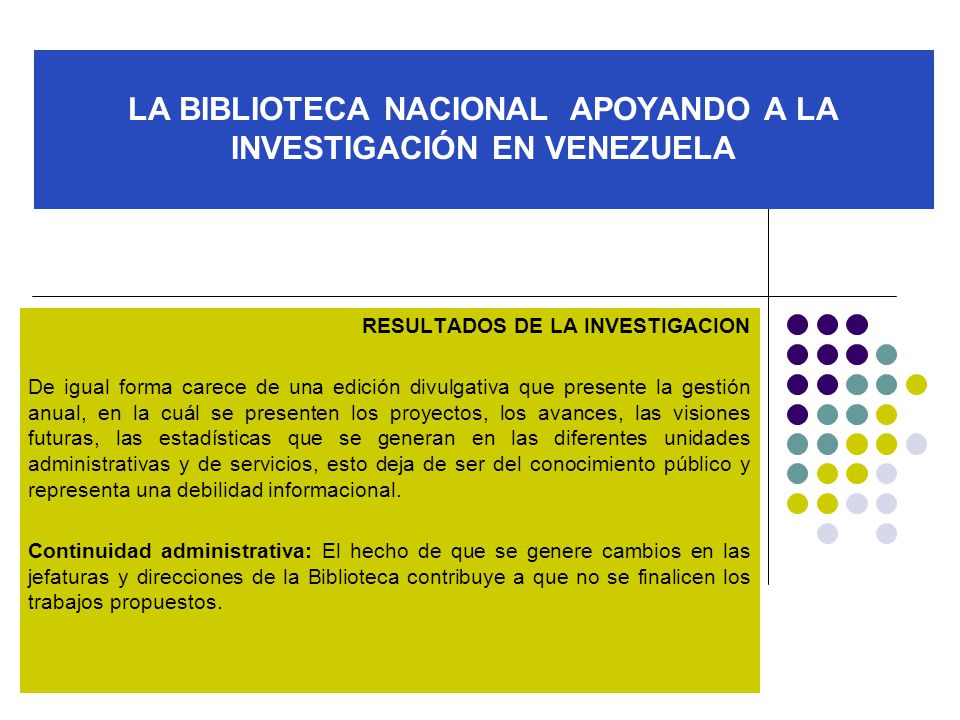 LA BIBLIOTECA NACIONAL APOYANDO A LA INVESTIGACIÓN EN VENEZUELA

RESULTADOS DE LA INVESTIGACION

De igual forma carece de una edición divulgativa que presente la gestión anual, en la cuál se presenten los proyectos, los avances, las visiones futuras, las estadísticas que se generan en las diferentes unidades administrativas y de servicios, esto deja de ser del conocimiento público y representa una debilidad informacional.

Continuidad administrativa: El hecho de que se genere cambios en las jefaturas y direcciones de la Biblioteca contribuye a que no se finalicen los trabajos propuestos.